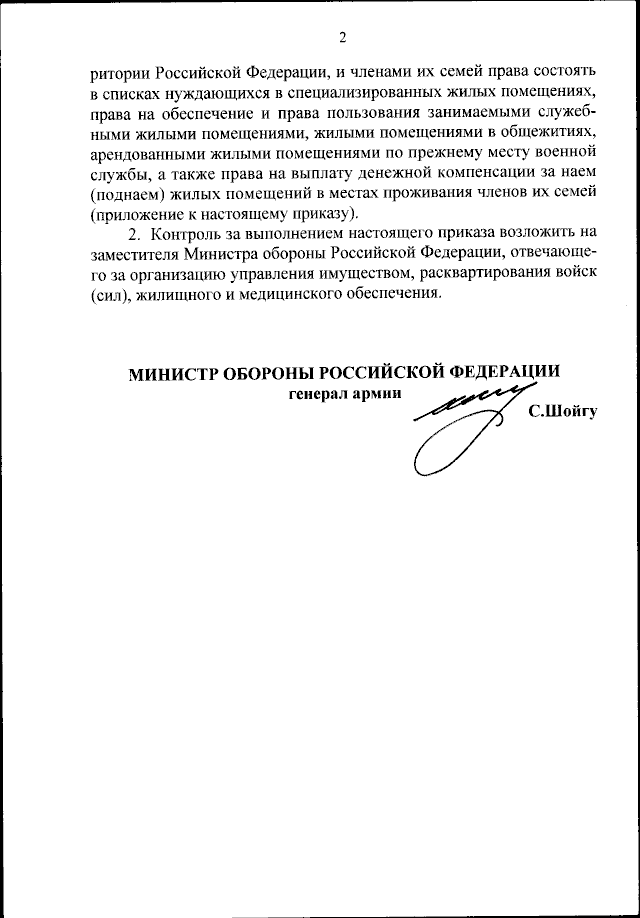 2

ритории Российской Федерации, и членами их семей права состоять в списках нуждающихся в специализированных жилых помещениях, права на обеспечение и права пользования занимаемыми служебными жилыми помещениями, жилыми помещениями в общежитиях, арендованными жилыми помещениями по прежнему месту военной службы, а также права на выплату денежной компенсации за наем (поднаем) жилых помещений в местах проживания членов их семей (приложение к настоящему приказу).

2. Контроль за выполнением настоящего приказа возложить на заместителя Министра обороны Российской Федерации, отвечающего за организацию управления имуществом, расквартирования войск (сил), жилищного и медицинского обеспечения.

МИНИСТР ОБОРОНЫ РОССИЙСКОЙ ФЕДЕРАЦИИ
генерал армии
С.Шойгу